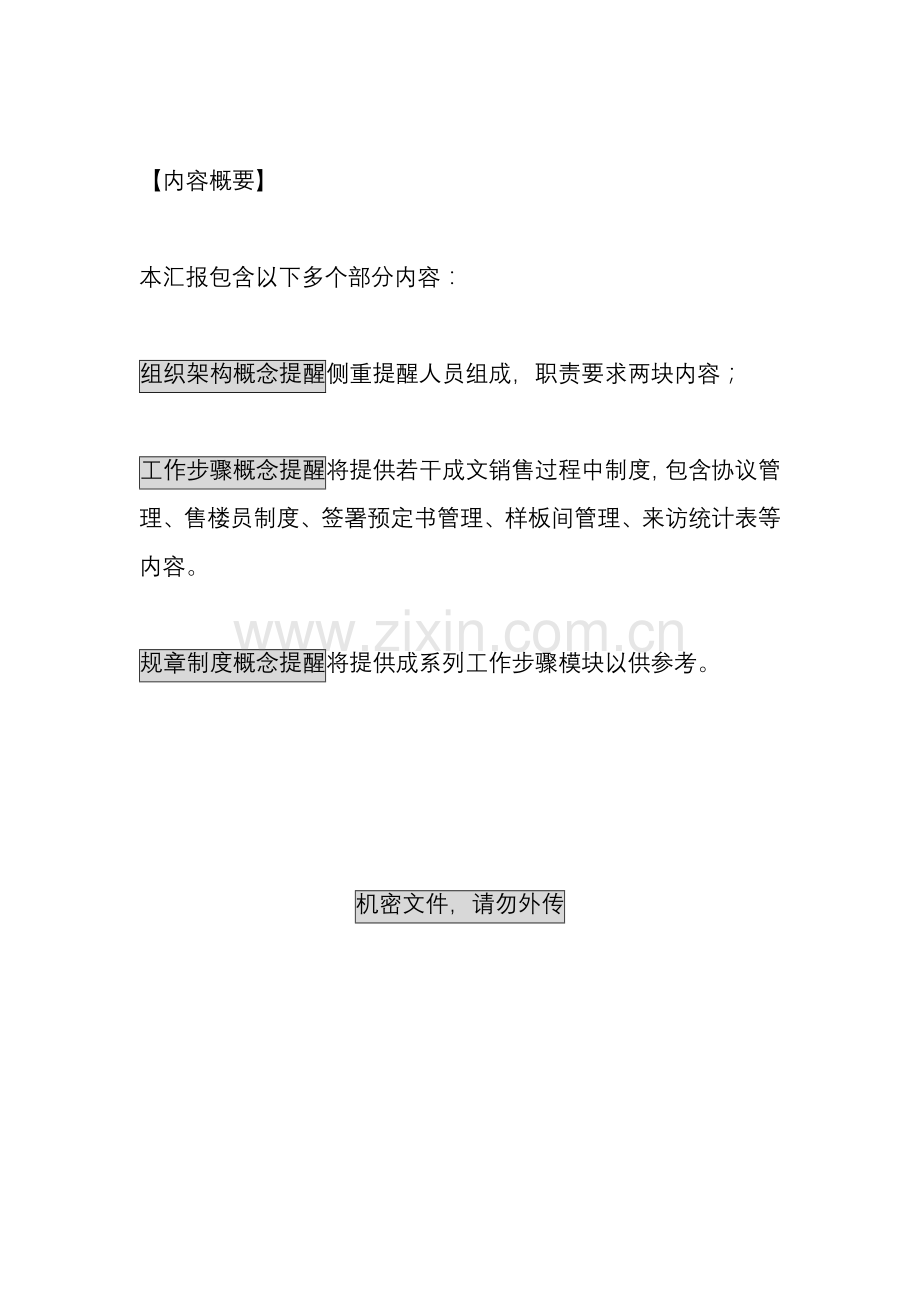 【内容概要】

本汇报包含以下多个部分内容：

组织架构概念提醒侧重提醒人员组成，职责要求两块内容；

工作步骤概念提醒将提供若干成文销售过程中制度，包含协议管理、售楼员制度、签署预定书管理、样板间管理、来访统计表等内容。

www.zixin.com.cn

规章制度概念提醒将提供成系列工作步骤模块以供参考。

机密文件，请勿外传